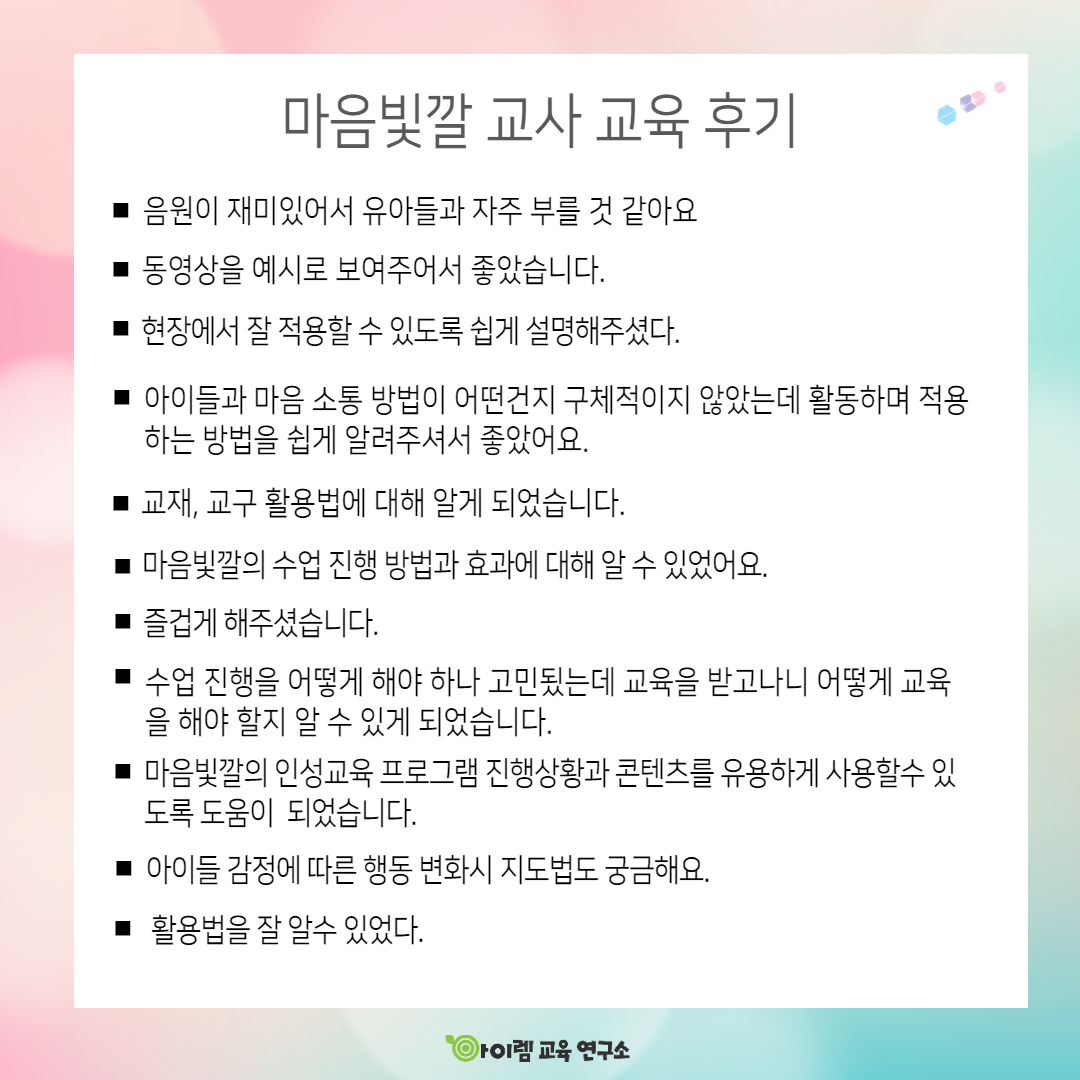 마음빛깔 교사 교육 후기

■ 음원이 재미있어서 유아들과 자주 부를 것 같아요

■ 동영상을 예시로 보여주어서 좋았습니다.

■ 현장에서 잘 적용할 수 있도록 쉽게 설명해주셨다.

■ 아이들과 마음 소통 방법이 어떤건지 구체적이지 않았는데 활동하며 적용하는 방법을 쉽게 알려주셔서 좋았어요.

■ 교재, 교구 활용법에 대해 알게 되었습니다.

■ 마음빛깔의 수업 진행 방법과 효과에 대해 알 수 있었어요.

■ 즐겁게 해주셨습니다.

■ 수업 진행을 어떻게 해야 하나 고민됬는데 교육을 받고나니 어떻게 교육을 해야 할지 알 수 있게 되었습니다.

■ 마음빛깔의 인성교육 프로그램 진행상황과 콘텐츠를 유용하게 사용할수 있도록 도움이 되었습니다.

■ 아이들 감정에 따른 행동 변화시 지도법도 궁금해요.

■ 활용법을 잘 알수 있었다.

아이렘 교육 연구소